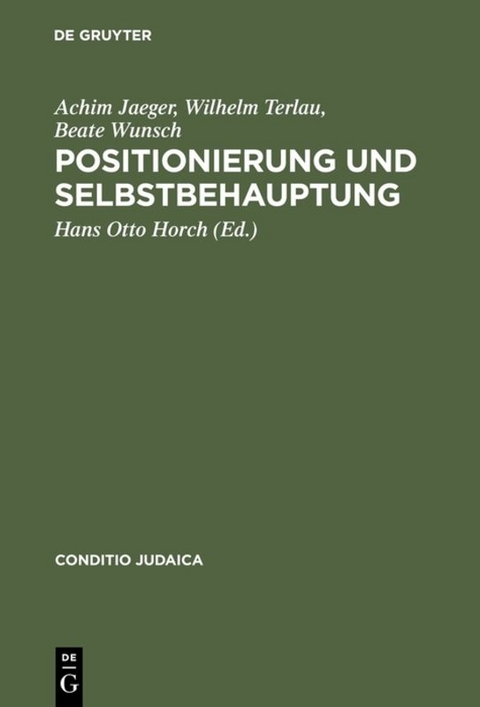 DE GRUYTER

Achim Jaeger, Wilhelm Terlau, Beate Wunsch

POSITIONIERUNG UND SELBSTBEHAUPTUNG

Hans Otto Horch (Ed.)

CONDITIO JUDAICA

DE
G